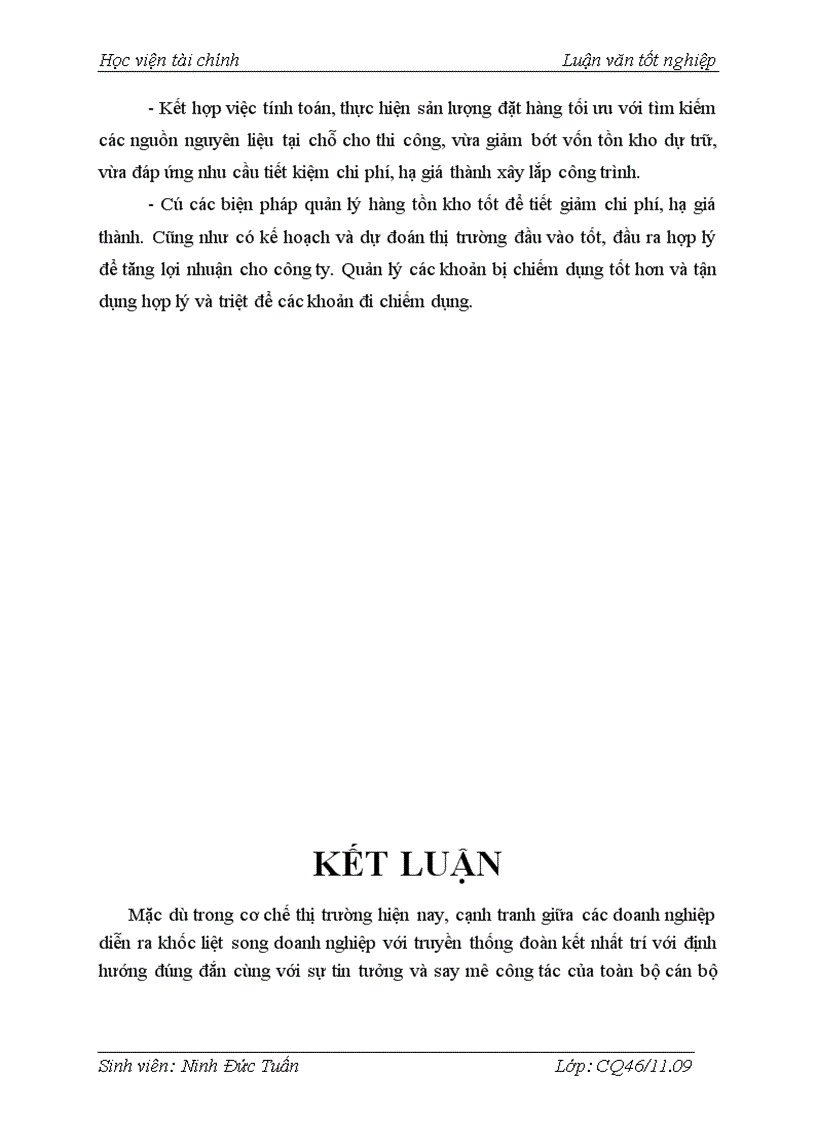 Học viện tài chính Luận văn tốt nghiệp

- Kết hợp việc tính toán, thực hiện sản lượng đặt hàng tối ưu với tìm kiếm các nguồn nguyên liệu tại chỗ cho thi công, vừa giảm bớt vốn tồn kho dự trữ, vừa đáp ứng nhu cầu tiết kiệm chi phí, hạ giá thành xây lắp công trình.

- Cú các biện pháp quản lý hàng tồn kho tốt để tiết giảm chi phí, hạ giá thành. Cũng như có kế hoạch và dự đoán thị trường đầu vào tốt, đầu ra hợp lý để tăng lợi nhuận cho công ty. Quản lý các khoản bị chiếm dụng tốt hơn và tận dụng hợp lý và triệt để các khoản đi chiếm dụng.

KẾT LUẬN

Mặc dù trong cơ chế thị trường hiện nay, cạnh tranh giữa các doanh nghiệp diễn ra khốc liệt song doanh nghiệp với truyền thống đoàn kết nhất trí với định hướng đúng đắn cùng với sự tin tưởng và say mê công tác của toàn bộ cán bộ

Sinh viên: Ninh Đức Tuấn Lớp: CQ46/11.09